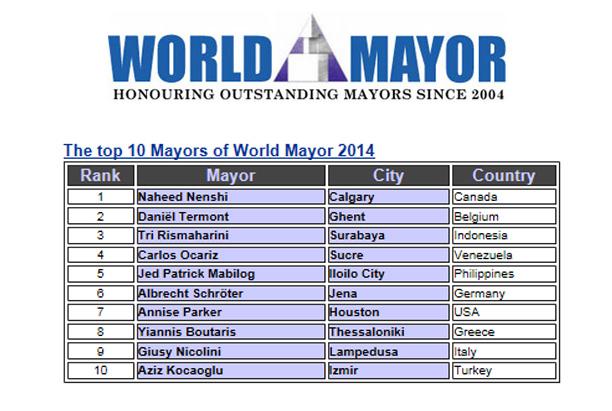 WORLD MAYOR
HONOURING OUTSTANDING MAYORS SINCE 2004

The top 10 Mayors of World Mayor 2014

| Rank | Mayor | City | Country |
|---|---|---|---|
| 1 | Naheed Nenshi | Calgary | Canada |
| 2 | Daniël Termont | Ghent | Belgium |
| 3 | Tri Rismaharini | Surabaya | Indonesia |
| 4 | Carlos Ocariz | Sucre | Venezuela |
| 5 | Jed Patrick Mabilog | Iloilo City | Philippines |
| 6 | Albrecht Schröter | Jena | Germany |
| 7 | Annise Parker | Houston | USA |
| 8 | Yiannis Boutaris | Thessaloniki | Greece |
| 9 | Giusy Nicolini | Lampedusa | Italy |
| 10 | Aziz Kocaoglu | Izmir | Turkey |